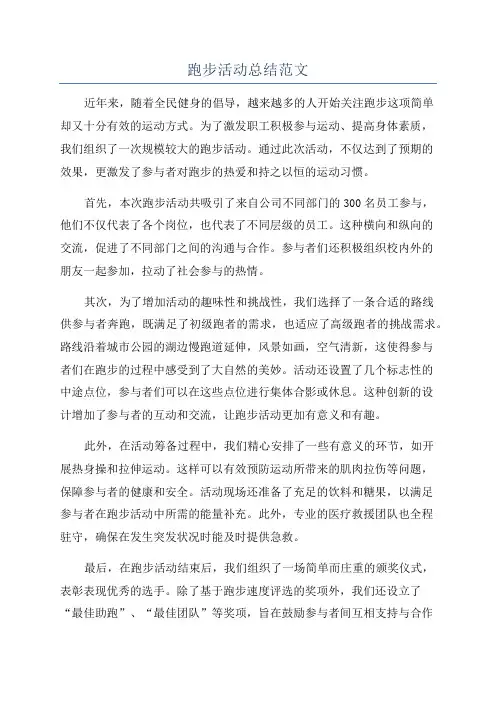 跑步活动总结范文

近年来，随着全民健身的倡导，越来越多的人开始关注跑步这项简单却又十分有效的运动方式。为了激发职工积极参与运动、提高身体素质，我们组织了一次规模较大的跑步活动。通过此次活动，不仅达到了预期的效果，更激发了参与者对跑步的热爱和持之以恒的运动习惯。

首先，本次跑步活动共吸引了来自公司不同部门的300名员工参与，他们不仅代表了各个岗位，也代表了不同层级的员工。这种横向和纵向的交流，促进了不同部门之间的沟通与合作。参与者们还积极组织校内外的朋友一起参加，拉动了社会参与的热情。

其次，为了增加活动的趣味性和挑战性，我们选择了一条合适的路线供参与者奔跑，既满足了初级跑者的需求，也适应了高级跑者的挑战需求。路线沿着城市公园的湖边慢跑道延伸，风景如画，空气清新，这使得参与者们在跑步的过程中感受到了大自然的美妙。活动还设置了几个标志性的中途点位，参与者们可以在这些点位进行集体合影或休息。这种创新的设计增加了参与者的互动和交流，让跑步活动更加有意义和有趣。

此外，在活动筹备过程中，我们精心安排了一些有意义的环节，如开展热身操和拉伸运动。这样可以有效预防运动所带来的肌肉拉伤等问题，保障参与者的健康和安全。活动现场还准备了充足的饮料和糖果，以满足参与者在跑步活动中所需的能量补充。此外，专业的医疗救援团队也全程驻守，确保在发生突发状况时能及时提供急救。

最后，在跑步活动结束后，我们组织了一场简单而庄重的颁奖仪式，表彰表现优秀的选手。除了基于跑步速度评选的奖项外，我们还设立了“最佳助跑”、“最佳团队”等奖项，旨在鼓励参与者间互相支持与合作